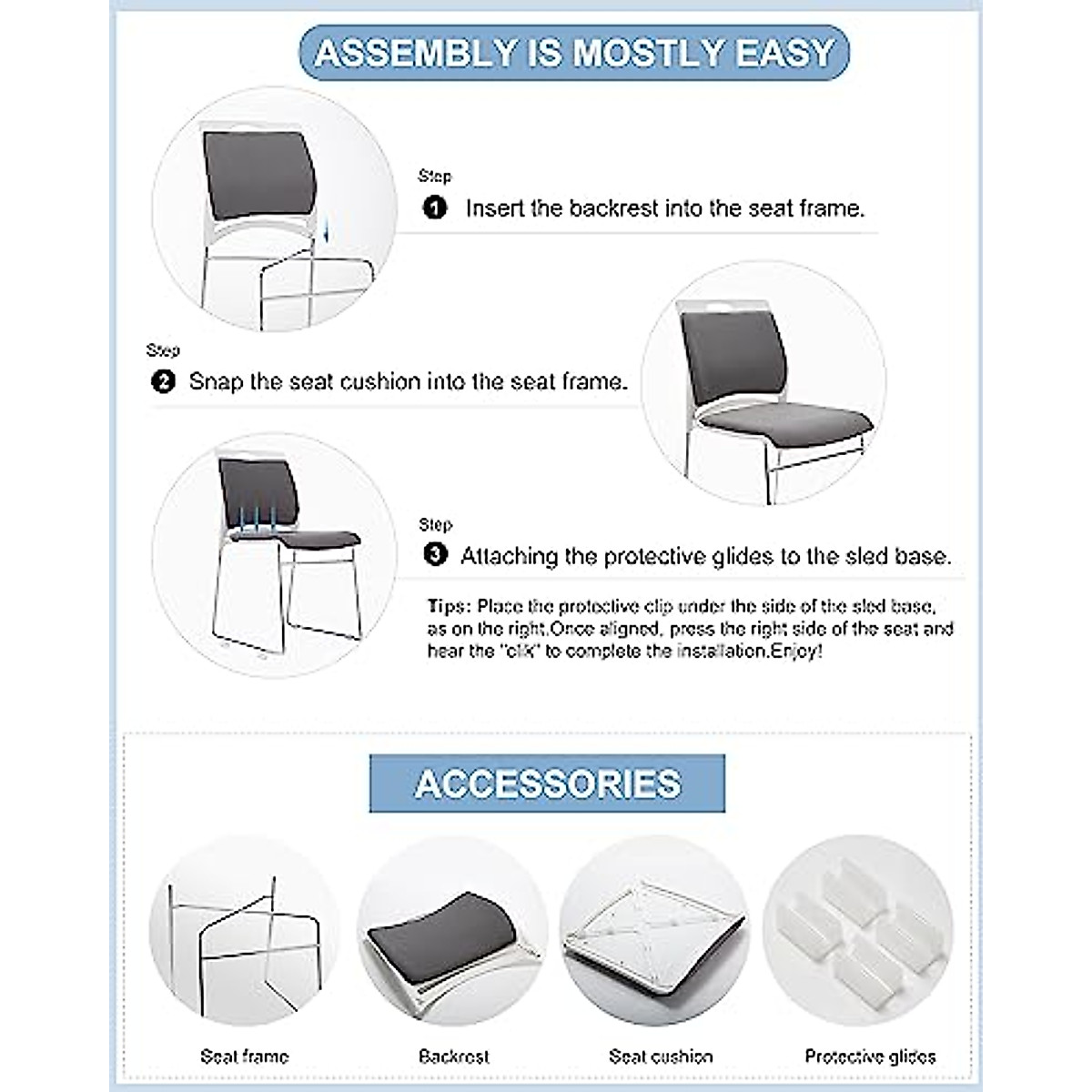 ASSEMBLY IS MOSTLY EASY

Step
1 Insert the backrest into the seat frame.

Step
2 Snap the seat cushion into the seat frame.

Step
3 Attaching the protective glides to the sled base.

Tips: Place the protective clip under the side of the sled base, as on the right.Once aligned, press the right side of the seat and hear the "clik" to complete the installation.Enjoy!

ACCESSORIES

Seat frame

Backrest

Seat cushion

Protective glides